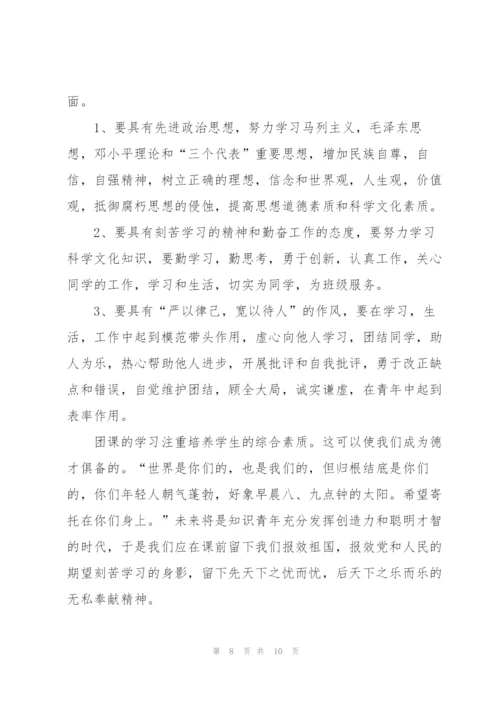 面。

1、要具有先进政治思想，努力学习马列主义，毛泽东思想，邓小平理论和“三个代表”重要思想，增加民族自尊，自信，自强精神，树立正确的理想，信念和世界观，人生观，价值观，抵御腐朽思想的侵蚀，提高思想道德素质和科学文化素质。

2、要具有刻苦学习的精神和勤奋工作的态度，要努力学习科学文化知识，要勤学习，勤思考，勇于创新，认真工作，关心同学的工作，学习和生活，切实为同学，为班级服务。

3、要具有“严以律己，宽以待人”的作风，要在学习，生活，工作中起到模范带头作用，虚心向他人学习，团结同学，助人为乐，热心帮助他人进步，开展批评和自我批评，勇于改正缺点和错误，自觉维护团结，顾全大局，诚实谦虚，在青年中起到表率作用。

团课的学习注重培养学生的综合素质。这可以使我们成为德才俱备的。“世界是你们的，也是我们的，但归根结底是你们的，你们年轻人朝气蓬勃，好象早晨八、九点钟的太阳。希望寄托在你们身上。”未来将是知识青年充分发挥创造力和聪明才智的时代，于是我们应在课前留下我们报效祖国，报效党和人民的期望刻苦学习的身影，留下先天下之忧而忧，后天下之乐而乐的无私奉献精神。

第 8 页 共 10 页